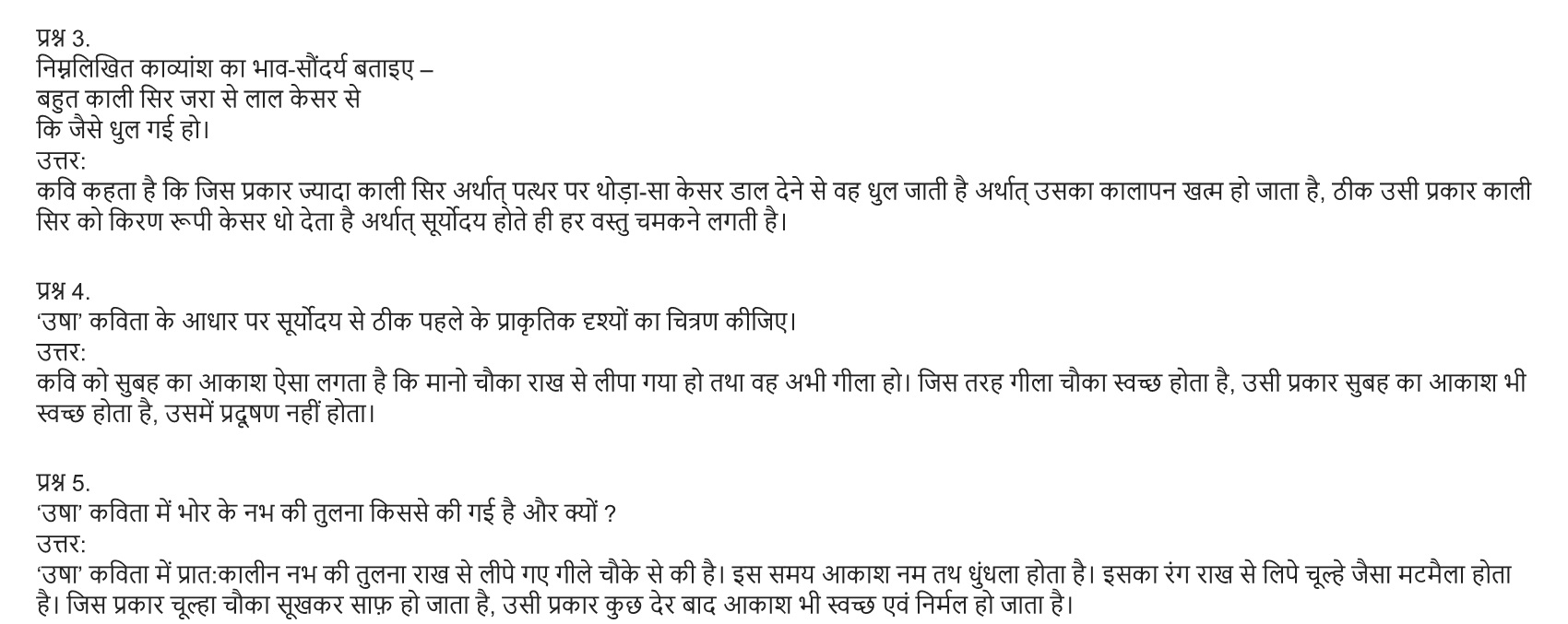 प्रश्न 3.
निम्नलिखित काव्यांश का भाव-सौंदर्य बताइए –
बहुत काली सिर जरा से लाल केसर से
कि जैसे धुल गई हो।
उत्तर:
कवि कहता है कि जिस प्रकार ज्यादा काली सिर अर्थात् पत्थर पर थोड़ा-सा केसर डाल देने से वह धुल जाती है अर्थात् उसका कालापन खत्म हो जाता है, ठीक उसी प्रकार काली सिर को किरण रूपी केसर धो देता है अर्थात् सूर्योदय होते ही हर वस्तु चमकने लगती है।

प्रश्न 4.
'उषा' कविता के आधार पर सूर्योदय से ठीक पहले के प्राकृतिक दृश्यों का चित्रण कीजिए।
उत्तर:
कवि को सुबह का आकाश ऐसा लगता है कि मानो चौका राख से लीपा गया हो तथा वह अभी गीला हो। जिस तरह गीला चौका स्वच्छ होता है, उसी प्रकार सुबह का आकाश भी स्वच्छ होता है, उसमें प्रदूषण नहीं होता।

प्रश्न 5.
'उषा' कविता में भोर के नभ की तुलना किससे की गई है और क्यों ?
उत्तर:
'उषा' कविता में प्रात:कालीन नभ की तुलना राख से लीपे गए गीले चौके से की है। इस समय आकाश नम तथ धुंधला होता है। इसका रंग राख से लिपे चूल्हे जैसा मटमैला होता है। जिस प्रकार चूल्हा चौका सूखकर साफ़ हो जाता है, उसी प्रकार कुछ देर बाद आकाश भी स्वच्छ एवं निर्मल हो जाता है।